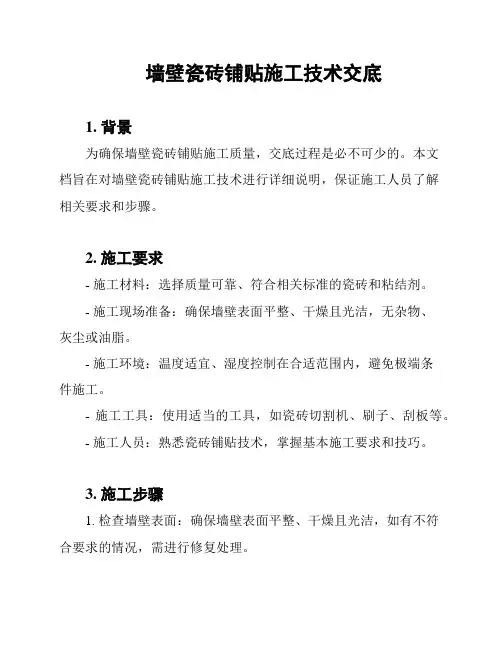 墙壁瓷砖铺贴施工技术交底

1. 背景

为确保墙壁瓷砖铺贴施工质量，交底过程是必不可少的。本文档旨在对墙壁瓷砖铺贴施工技术进行详细说明，保证施工人员了解相关要求和步骤。

2. 施工要求

- 施工材料：选择质量可靠、符合相关标准的瓷砖和粘结剂。

- 施工现场准备：确保墙壁表面平整、干燥且光洁，无杂物、灰尘或油脂。

- 施工环境：温度适宜、湿度控制在合适范围内，避免极端条件施工。

- 施工工具：使用适当的工具，如瓷砖切割机、刷子、刮板等。

- 施工人员：熟悉瓷砖铺贴技术，掌握基本施工要求和技巧。

3. 施工步骤

1. 检查墙壁表面：确保墙壁表面平整、干燥且光洁，如有不符合要求的情况，需进行修复处理。